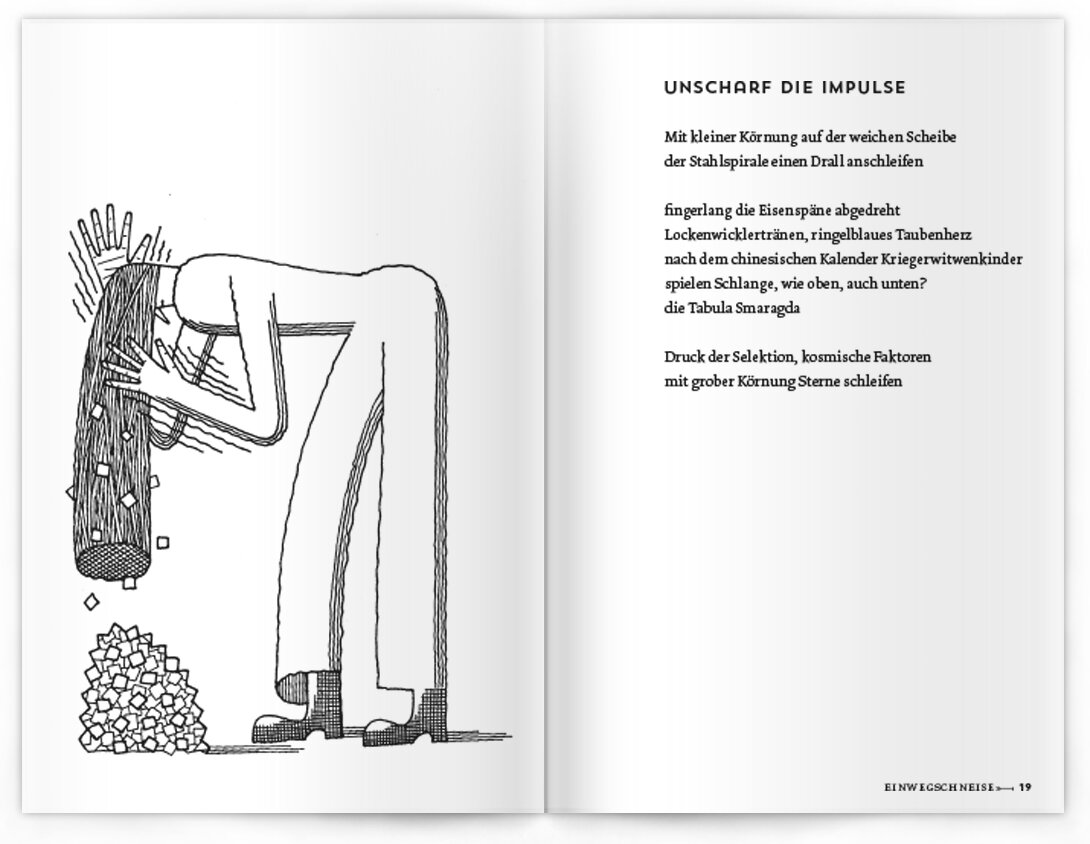 UNSCHARF DIE IMPULSE

Mit kleiner Körnung auf der weichen Scheibe
der Stahlspirale einen Drall anschleifen

fingerlang die Eisenspäne abgedreht
Lockenwicklertränen, ringelblaues Taubenherz
nach dem chinesischen Kalender Kriegerwitwenkinder
spielen Schlange, wie oben, auch unten?
die Tabula Smaragda

Druck der Selektion, kosmische Faktoren
mit grober Körnung Sterne schleifen

EINWEGSCHNEISE 19